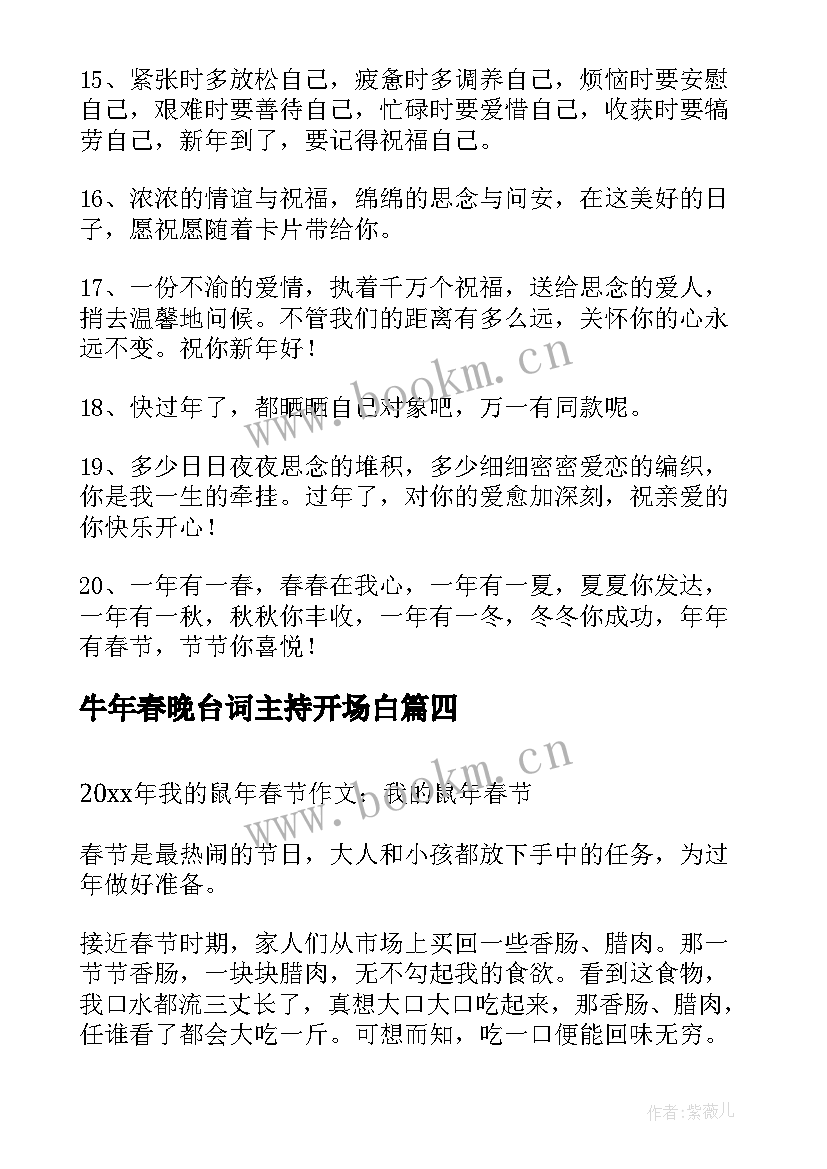 15、紧张时多放松自己，疲惫时多调养自己，烦恼时要安慰自己，艰难时要善待自己，忙碌时要爱惜自己，收获时要犒劳自己，新年到了，要记得祝福自己。

16、浓浓的情谊与祝福，绵绵的思念与问安，在这美好的日子，愿祝愿随着卡片带给你。

17、一份不渝的爱情，执着千万个祝福，送给思念的爱人，捎去温馨地问候。不管我们的距离有多么远，关怀你的心永远不变。祝你新年好！

www.bookm.cn

18、快过年了，都晒晒自己对象吧，万一有同款呢。

19、多少日日夜夜思念的堆积，多少细细密密爱恋的编织，你是我一生的牵挂。过年了，对你的爱愈加深刻，祝亲爱的你快乐开心！

20、一年有一春，春春在我心，一年有一夏，夏夏你发达，一年有一秋，秋秋你丰收，一年有一冬，冬冬你成功，年年有春节，节节你喜悦！

牛年春晚台词主持开场白篇四

www.bookm.cn

20xx年我的鼠年春节作文：我的鼠年春节

春节是最热闹的节日，大人和小孩都放下手中的任务，为过年做好准备。

接近春节时期，家人们从市场上买回一些香肠、腊肉。那一节节香肠，一块块腊肉，无不勾起我的食欲。看到这食物，我口水都流三丈长了，真想大口大口吃起来，那香肠、腊肉，任谁看了都会大吃一斤。可想而知，吃一口便能回味无穷。

作者:紫薇儿